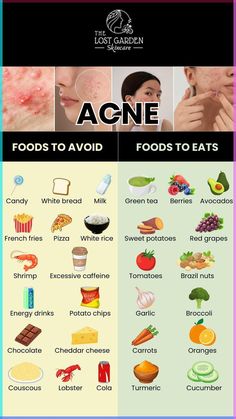 THE LOST GARDEN Skincare

ACNE

FOODS TO AVOID

Candy
White bread
Milk
French fries
Pizza
White rice
Shrimp
Excessive caffeine
Energy drinks
Potato chips
Chocolate
Cheddar cheese
Couscous
Lobster
Cola

FOODS TO EATS

Green tea
Berries
Avocados
Sweet potatoes
Red grapes
Tomatoes
Brazil nuts
Garlic
Broccoli
Carrots
Oranges
Turmeric
Cucumber